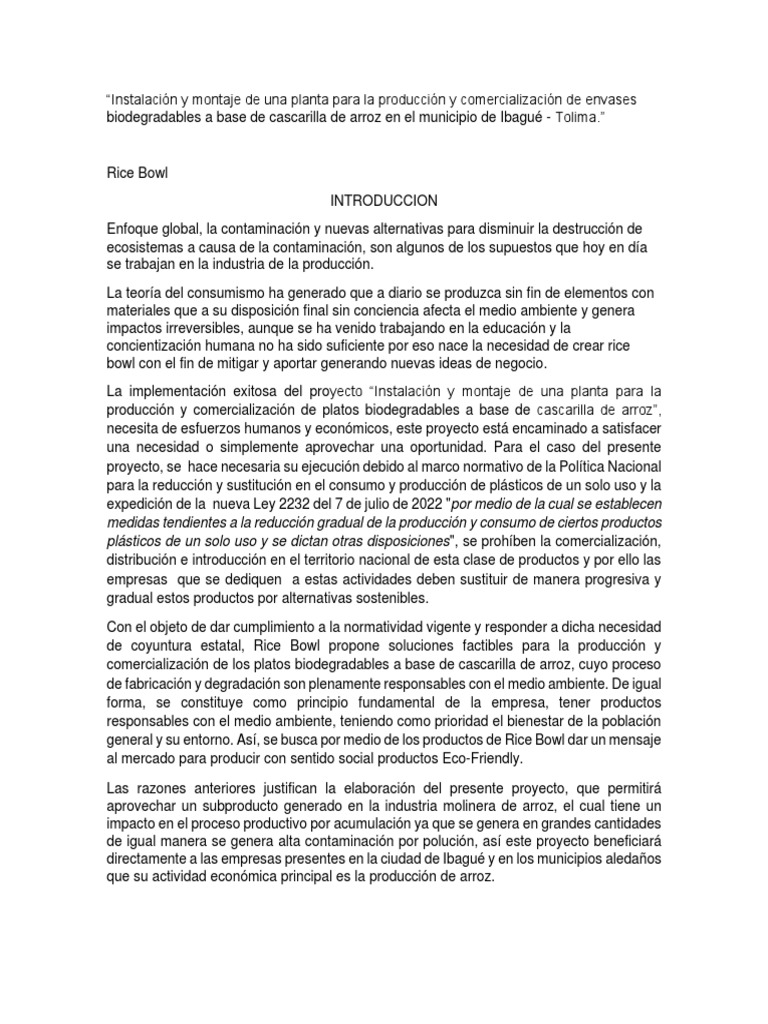 “Instalación y montaje de una planta para la producción y comercialización de envases biodegradables a base de cascarilla de arroz en el municipio de Ibagué - Tolima.”

Rice Bowl

INTRODUCCION

Enfoque global, la contaminación y nuevas alternativas para disminuir la destrucción de ecosistemas a causa de la contaminación, son algunos de los supuestos que hoy en día se trabajan en la industria de la producción.

La teoría del consumismo ha generado que a diario se produzca sin fin de elementos con materiales que a su disposición final sin conciencia afecta el medio ambiente y genera impactos irreversibles, aunque se ha venido trabajando en la educación y la concientización humana no ha sido suficiente por eso nace la necesidad de crear rice bowl con el fin de mitigar y aportar generando nuevas ideas de negocio.

La implementación exitosa del proyecto “Instalación y montaje de una planta para la producción y comercialización de platos biodegradables a base de cascarilla de arroz”, necesita de esfuerzos humanos y económicos, este proyecto está encaminado a satisfacer una necesidad o simplemente aprovechar una oportunidad. Para el caso del presente proyecto, se hace necesaria su ejecución debido al marco normativo de la Política Nacional para la reducción y sustitución en el consumo y producción de plásticos de un solo uso y la expedición de la nueva Ley 2232 del 7 de julio de 2022 "por medio de la cual se establecen medidas tendientes a la reducción gradual de la producción y consumo de ciertos productos plásticos de un solo uso y se dictan otras disposiciones", se prohíben la comercialización, distribución e introducción en el territorio nacional de esta clase de productos y por ello las empresas que se dediquen a estas actividades deben sustituir de manera progresiva y gradual estos productos por alternativas sostenibles.

Con el objeto de dar cumplimiento a la normatividad vigente y responder a dicha necesidad de coyuntura estatal, Rice Bowl propone soluciones factibles para la producción y comercialización de los platos biodegradables a base de cascarilla de arroz, cuyo proceso de fabricación y degradación son plenamente responsables con el medio ambiente. De igual forma, se constituye como principio fundamental de la empresa, tener productos responsables con el medio ambiente, teniendo como prioridad el bienestar de la población general y su entorno. Así, se busca por medio de los productos de Rice Bowl dar un mensaje al mercado para producir con sentido social productos Eco-Friendly.

Las razones anteriores justifican la elaboración del presente proyecto, que permitirá aprovechar un subproducto generado en la industria molinera de arroz, el cual tiene un impacto en el proceso productivo por acumulación ya que se genera en grandes cantidades de igual manera se genera alta contaminación por polución, así este proyecto beneficiará directamente a las empresas presentes en la ciudad de Ibagué y en los municipios aledaños que su actividad económica principal es la producción de arroz.